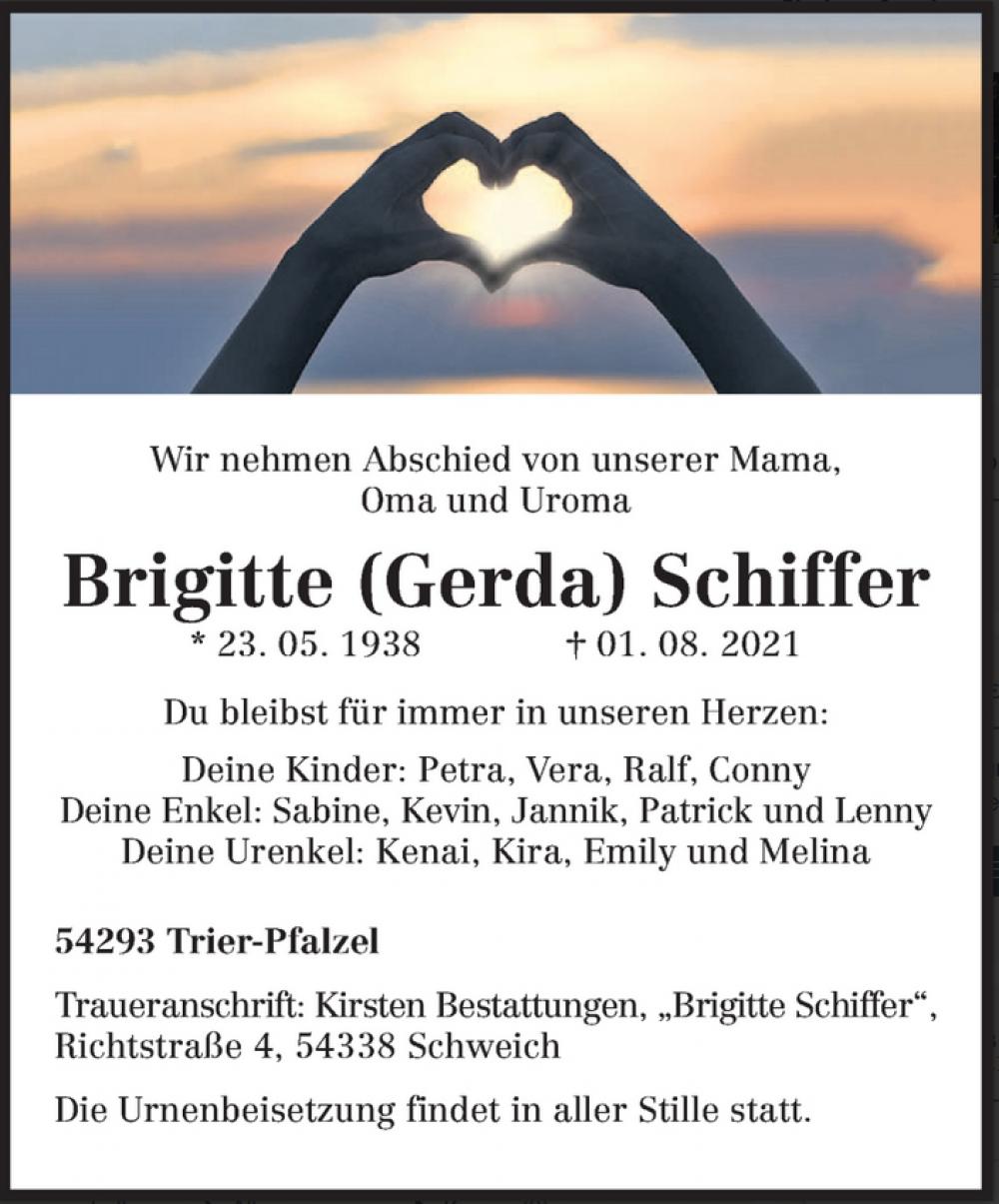 Wir nehmen Abschied von unserer Mama, Oma und Uroma

Brigitte (Gerda) Schiffer

* 23. 05. 1938 † 01. 08. 2021

Du bleibst für immer in unseren Herzen:

Deine Kinder: Petra, Vera, Ralf, Conny
Deine Enkel: Sabine, Kevin, Jannik, Patrick und Lenny
Deine Urenkel: Kenai, Kira, Emily und Melina

54293 Trier-Pfalzel

Traueranschrift: Kirsten Bestattungen, „Brigitte Schiffer“, Richtstraße 4, 54338 Schweich

Die Urnenbeisetzung findet in aller Stille statt.